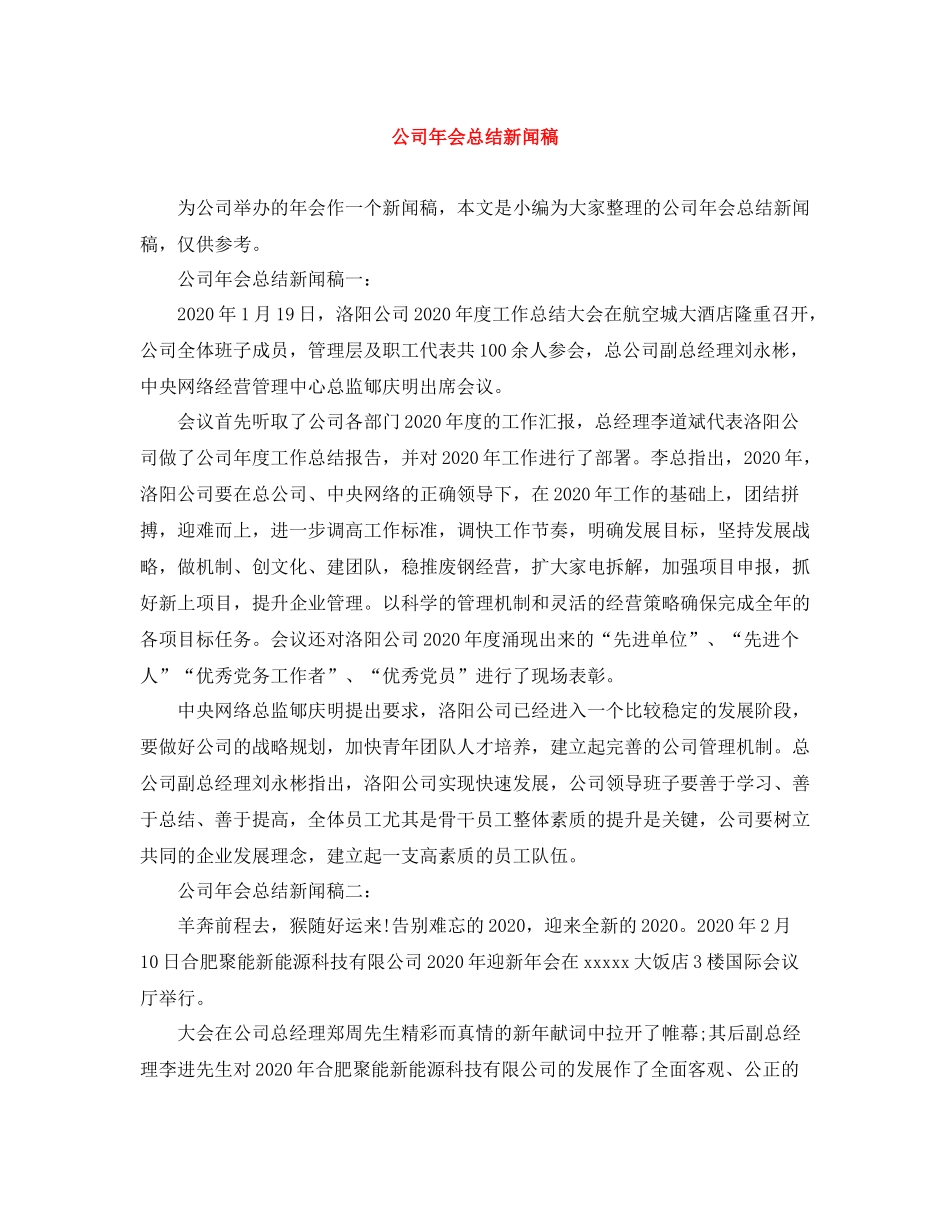 公司年会总结新闻稿

为公司举办的年会作一个新闻稿，本文是小编为大家整理的公司年会总结新闻稿，仅供参考。

公司年会总结新闻稿一：

2020 年 1 月 19 日，洛阳公司 2020 年度工作总结大会在航空城大酒店隆重召开，公司全体班子成员，管理层及职工代表共 100 余人参会，总公司副总经理刘永彬，中央网络经营管理中心总监郇庆明出席会议。

会议首先听取了公司各部门 2020 年度的工作汇报，总经理李道斌代表洛阳公司做了公司年度工作总结报告，并对 2020 年工作进行了部署。李总指出，2020 年，洛阳公司要在总公司、中央网络的正确领导下，在 2020 年工作的基础上，团结拼搏，迎难而上，进一步调高工作标准，调快工作节奏，明确发展目标，坚持发展战略，做机制、创文化、建团队，稳推废钢经营，扩大家电拆解，加强项目申报，抓好新上项目，提升企业管理。以科学的管理机制和灵活的经营策略确保完成全年的各项目标任务。会议还对洛阳公司 2020 年度涌现出来的“先进单位”、“先进个人”“优秀党务工作者”、“优秀党员”进行了现场表彰。

中央网络总监郇庆明提出要求，洛阳公司已经进入一个比较稳定的发展阶段，要做好公司的战略规划，加快青年团队人才培养，建立起完善的公司管理机制。总公司副总经理刘永彬指出，洛阳公司实现快速发展，公司领导班子要善于学习、善于总结、善于提高，全体员工尤其是骨干员工整体素质的提升是关键，公司要树立共同的企业发展理念，建立起一支高素质的员工队伍。

公司年会总结新闻稿二：

羊奔前程去，猴随好运来!告别难忘的 2020，迎来全新的 2020。2020 年 2 月 10 日合肥聚能新能源科技有限公司 2020 年迎新年会在 xxxxx 大饭店 3 楼国际会议厅举行。

大会在公司总经理郑周先生精彩而真情的新年献词中拉开了帷幕;其后副总经理李进先生对 2020 年合肥聚能新能源科技有限公司的发展作了全面客观、公正的